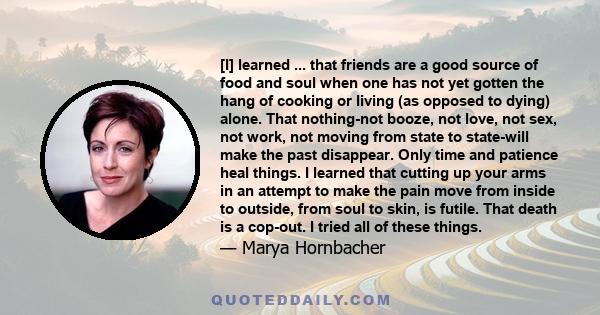 [I] learned ... that friends are a good source of food and soul when one has not yet gotten the hang of cooking or living (as opposed to dying) alone. That nothing-not booze, not love, not sex, not work, not moving from state to state-will make the past disappear. Only time and patience heal things. I learned that cutting up your arms in an attempt to make the pain move from inside to outside, from soul to skin, is futile. That death is a cop-out. I tried all of these things.

— Marya Hornbacher

QUOTEDDAILY.COM